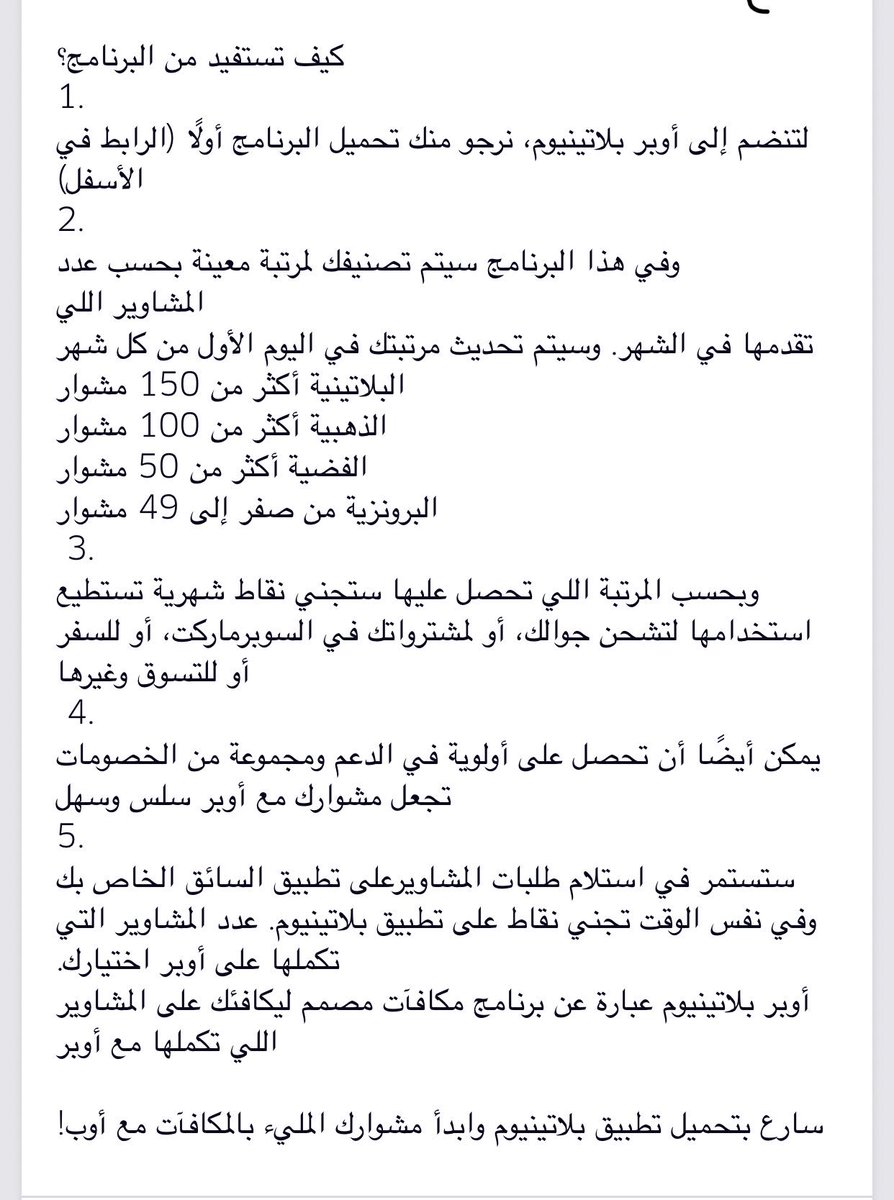 كيف تستفيد من البرنامج؟
1.
لتنضم إلى أوبر بلاتينيوم، نرجو منك تحميل البرنامج أولًا (الرابط في الأسفل)
2.
وفي هذا البرنامج سيتم تصنيفك لمرتبة معينة بحسب عدد المشاوير اللي
تقدمها في الشهر. وسيتم تحديث مرتبتك في اليوم الأول من كل شهر
البلاتينية أكثر من 150 مشوار
الذهبية أكثر من 100 مشوار
الفضية أكثر من 50 مشوار
البرونزية من صفر إلى 49 مشوار
3.
وبحسب المرتبة اللي تحصل عليها ستجني نقاط شهرية تستطيع استخدامها لتشحن جوالك، أو لمشترواتك في السوبرماركت، أو للسفر أو للتسوق وغيرها
4.
يمكن أيضًا أن تحصل على أولوية في الدعم ومجموعة من الخصومات تجعل مشوارك مع أوبر سلس وسهل
5.
ستستمر في استلام طلبات المشاويرعلى تطبيق السائق الخاص بك وفي نفس الوقت تجني نقاط على تطبيق بلاتينيوم. عدد المشاوير التي تكملها على أوبر اختيارك.
أوبر بلاتينيوم عبارة عن برنامج مكافآت مصمم ليكافئك على المشاوير اللي تكملها مع أوبر

سارع بتحميل تطبيق بلاتينيوم وابدأ مشوارك المليء بالمكافآت مع أوب!